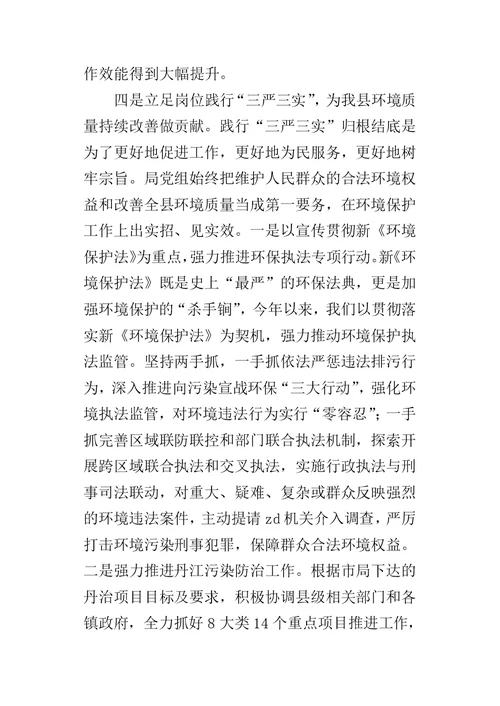 作效能得到大幅提升。

四是立足岗位践行“三严三实”，为我县环境质量持续改善做贡献。践行“三严三实”归根结底是为了更好地促进工作，更好地为民服务，更好地树牢宗旨。局党组始终把维护人民群众的合法环境权益和改善全县环境质量当成第一要务，在环境保护工作上出实招、见实效。一是以宣传贯彻新《环境保护法》为重点，强力推进环保执法专项行动。新《环境保护法》既是史上“最严”的环保法典，更是加强环境保护的“杀手锏”，今年以来，我们以贯彻落实新《环境保护法》为契机，强力推动环境保护执法监管。坚持两手抓，一手抓依法严惩违法排污行为，深入推进向污染宣战环保“三大行动”，强化环境执法监管，对环境违法行为实行“零容忍”；一手抓完善区域联防联控和部门联合执法机制，探索开展跨区域联合执法和交叉执法，实施行政执法与刑事司法联动，对重大、疑难、复杂或群众反映强烈的环境违法案件，主动提请 zd 机关介入调查，严厉打击环境污染刑事犯罪，保障群众合法环境权益。二是强力推进丹江污染防治工作。根据市局下达的丹治项目目标及要求，积极协调县级相关部门和各镇政府，全力抓好 8 大类 14 个重点项目推进工作，